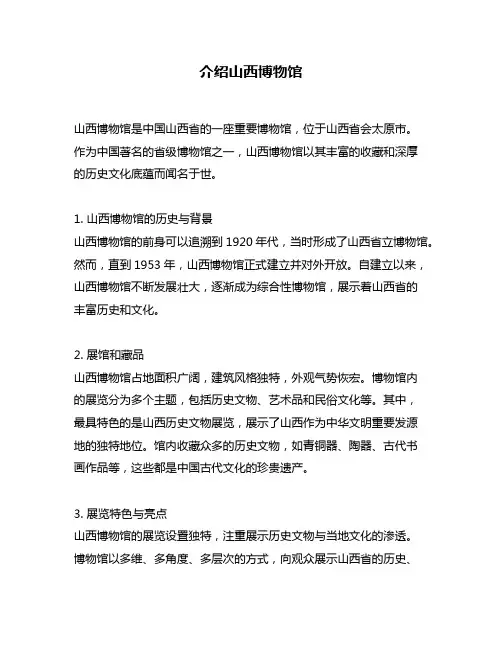 介绍山西博物馆

山西博物馆是中国山西省的一座重要博物馆，位于山西省会太原市。作为中国著名的省级博物馆之一，山西博物馆以其丰富的收藏和深厚的历史文化底蕴而闻名于世。

1. 山西博物馆的历史与背景
山西博物馆的前身可以追溯到 1920 年代，当时形成了山西省立博物馆。然而，直到 1953 年，山西博物馆正式建立并对外开放。自建立以来，山西博物馆不断发展壮大，逐渐成为综合性博物馆，展示着山西省的丰富历史和文化。

2. 展馆和藏品
山西博物馆占地面积广阔，建筑风格独特，外观气势恢宏。博物馆内的展览分为多个主题，包括历史文物、艺术品和民俗文化等。其中，最具特色的是山西历史文物展览，展示了山西作为中华文明重要发源地的独特地位。馆内收藏众多的历史文物，如青铜器、陶器、古代书画作品等，这些都是中国古代文化的珍贵遗产。

3. 展览特色与亮点
山西博物馆的展览设置独特，注重展示历史文物与当地文化的渗透。博物馆以多维、多角度、多层次的方式，向观众展示山西省的历史、